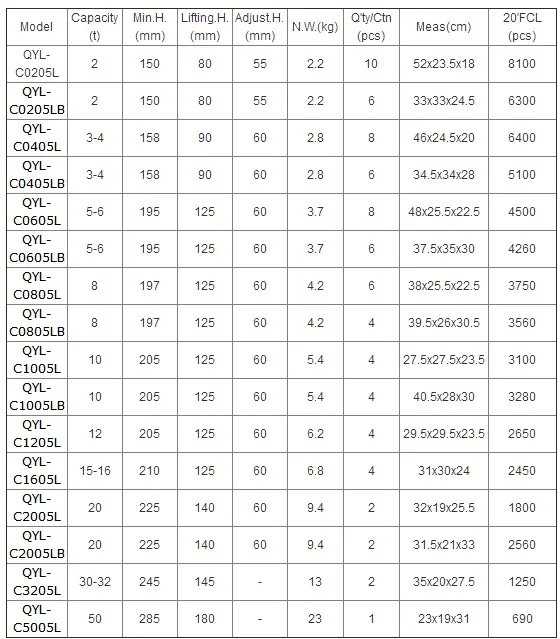 | Model | Capacity (t) | Min.H. (mm) | Lifting.H. (mm) | Adjust.H. (mm) | N.W.(kg) | Q'ty/Ctn (pcs) | Meas(cm) | 20'FCL (pcs) |
|---|---|---|---|---|---|---|---|---|
| QYL-C0205L | 2 | 150 | 80 | 55 | 2.2 | 10 | 52x23.5x18 | 8100 |
| QYL-C0205LB | 2 | 150 | 80 | 55 | 2.2 | 6 | 33x33x24.5 | 6300 |
| QYL-C0405L | 3-4 | 158 | 90 | 60 | 2.8 | 8 | 46x24.5x20 | 6400 |
| QYL-C0405LB | 3-4 | 158 | 90 | 60 | 2.8 | 6 | 34.5x34x28 | 5100 |
| QYL-C0605L | 5-6 | 195 | 125 | 60 | 3.7 | 8 | 48x25.5x22.5 | 4500 |
| QYL-C0605LB | 5-6 | 195 | 125 | 60 | 3.7 | 6 | 37.5x35x30 | 4260 |
| QYL-C0805L | 8 | 197 | 125 | 60 | 4.2 | 6 | 38x25.5x22.5 | 3750 |
| QYL-C0805LB | 8 | 197 | 125 | 60 | 4.2 | 4 | 39.5x26x30.5 | 3560 |
| QYL-C1005L | 10 | 205 | 125 | 60 | 5.4 | 4 | 27.5x27.5x23.5 | 3100 |
| QYL-C1005LB | 10 | 205 | 125 | 60 | 5.4 | 4 | 40.5x28x30 | 3280 |
| QYL-C1205L | 12 | 205 | 125 | 60 | 6.2 | 4 | 29.5x29.5x23.5 | 2650 |
| QYL-C1605L | 15-16 | 210 | 125 | 60 | 6.8 | 4 | 31x30x24 | 2450 |
| QYL-C2005L | 20 | 225 | 140 | 60 | 9.4 | 2 | 32x19x25.5 | 1800 |
| QYL-C2005LB | 20 | 225 | 140 | 60 | 9.4 | 2 | 31.5x21x33 | 2560 |
| QYL-C3205L | 30-32 | 245 | 145 | - | 13 | 2 | 35x20x27.5 | 1250 |
| QYL-C5005L | 50 | 285 | 180 | - | 23 | 1 | 23x19x31 | 690 |